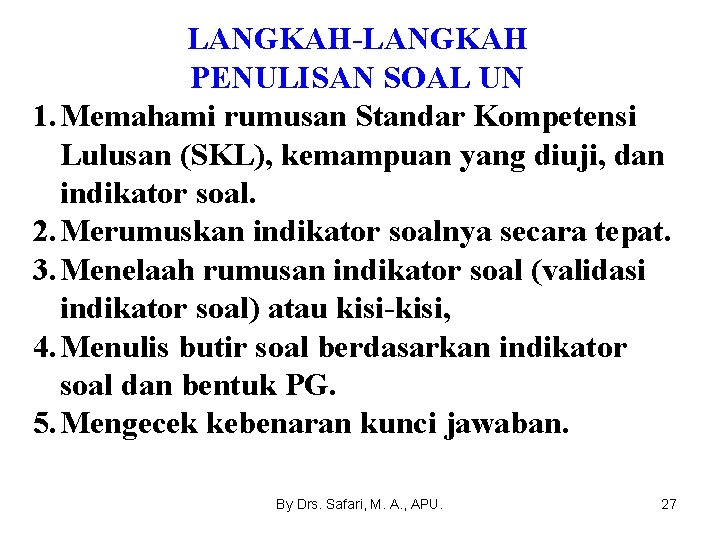 LANGKAH-LANGKAH PENULISAN SOAL UN

1. Memahami rumusan Standar Kompetensi Lulusan (SKL), kemampuan yang diuji, dan indikator soal.
2. Merumuskan indikator soalnya secara tepat.
3. Menelaah rumusan indikator soal (validasi indikator soal) atau kisi-kisi,
4. Menulis butir soal berdasarkan indikator soal dan bentuk PG.
5. Mengecek kebenaran kunci jawaban.

By Drs. Safari, M. A., APU.

27